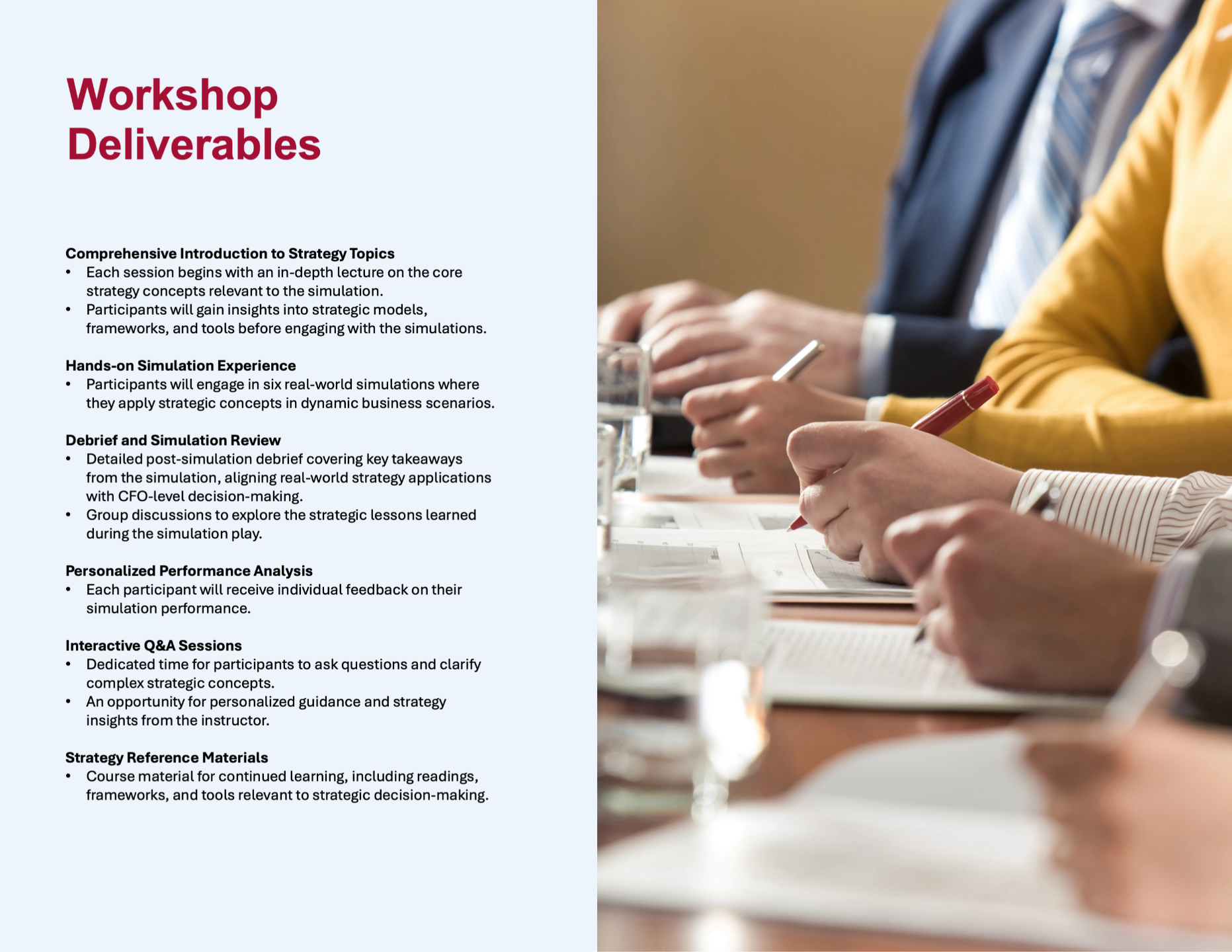 Workshop Deliverables

Comprehensive Introduction to Strategy Topics
• Each session begins with an in-depth lecture on the core strategy concepts relevant to the simulation.
• Participants will gain insights into strategic models, frameworks, and tools before engaging with the simulations.

Hands-on Simulation Experience
• Participants will engage in six real-world simulations where they apply strategic concepts in dynamic business scenarios.

Debrief and Simulation Review
• Detailed post-simulation debrief covering key takeaways from the simulation, aligning real-world strategy applications with CFO-level decision-making.
• Group discussions to explore the strategic lessons learned during the simulation play.

Personalized Performance Analysis
• Each participant will receive individual feedback on their simulation performance.

Interactive Q&A Sessions
• Dedicated time for participants to ask questions and clarify complex strategic concepts.
• An opportunity for personalized guidance and strategy insights from the instructor.

Strategy Reference Materials
• Course material for continued learning, including readings, frameworks, and tools relevant to strategic decision-making.